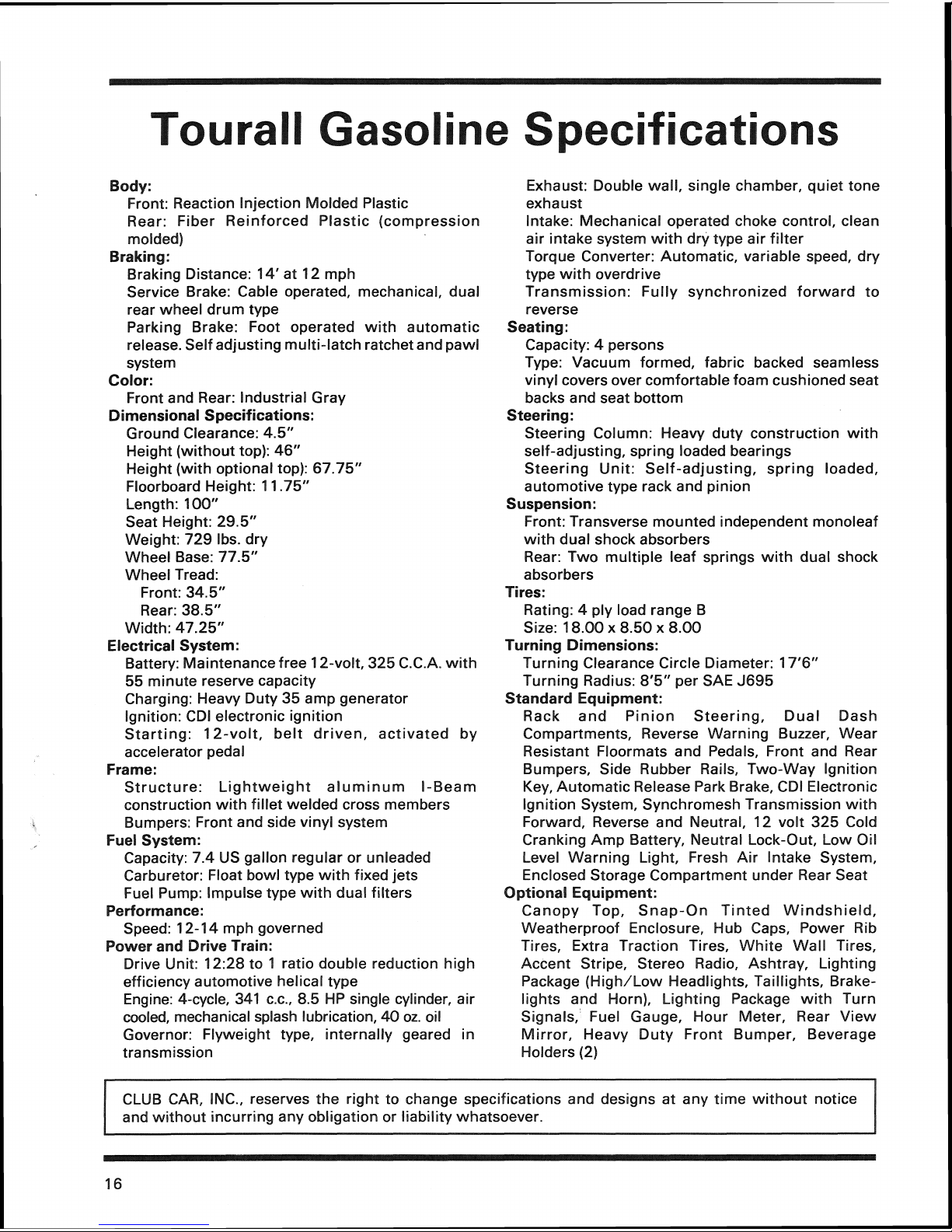 Tourall Gasoline Specifications

Body:
Front: Reaction Injection Molded Plastic
Rear: Fiber Reinforced Plastic (compression molded)
Braking:
Braking Distance: 14' at 12 mph
Service Brake: Cable operated, mechanical, dual rear wheel drum type
Parking Brake: Foot operated with automatic release. Self adjusting multi-latch ratchet and pawl system
Color:
Front and Rear: Industrial Gray
Dimensional Specifications:
Ground Clearance: 4.5"
Height (without top): 46"
Height (with optional top): 67.75"
Floorboard Height: 11.75"
Length: 100"
Seat Height: 29.5"
Weight: 729 lbs. dry
Wheel Base: 77.5"
Wheel Tread:
Front: 34.5"
Rear: 38.5"
Width: 47.25"
Electrical System:
Battery: Maintenance free 12-volt, 325 C.C.A. with 55 minute reserve capacity
Charging: Heavy Duty 35 amp generator
Ignition: CDI electronic ignition
Starting: 12-volt, belt driven, activated by accelerator pedal
Frame:
Structure: Lightweight aluminum I-Beam construction with fillet welded cross members
Bumpers: Front and side vinyl system
Fuel System:
Capacity: 7.4 US gallon regular or unleaded
Carburetor: Float bowl type with fixed jets
Fuel Pump: Impulse type with dual filters
Performance:
Speed: 12-14 mph governed
Power and Drive Train:
Drive Unit: 12:28 to 1 ratio double reduction high efficiency automotive helical type
Engine: 4-cycle, 341 c.c., 8.5 HP single cylinder, air cooled, mechanical splash lubrication, 40 oz. oil
Governor: Flyweight type, internally geared in transmission
Exhaust: Double wall, single chamber, quiet tone exhaust
Intake: Mechanical operated choke control, clean air intake system with dry type air filter
Torque Converter: Automatic, variable speed, dry type with overdrive
Transmission: Fully synchronized forward to reverse
Seating:
Capacity: 4 persons
Type: Vacuum formed, fabric backed seamless vinyl covers over comfortable foam cushioned seat backs and seat bottom
Steering:
Steering Column: Heavy duty construction with self-adjusting, spring loaded bearings
Steering Unit: Self-adjusting, spring loaded, automotive type rack and pinion
Suspension:
Front: Transverse mounted independent monoleaf with dual shock absorbers
Rear: Two multiple leaf springs with dual shock absorbers
Tires:
Rating: 4 ply load range B
Size: 18.00 x 8.50 x 8.00
Turning Dimensions:
Turning Clearance Circle Diameter: 17'6"
Turning Radius: 8'5" per SAE J695
Standard Equipment:
Rack and Pinion Steering, Dual Dash Compartments, Reverse Warning Buzzer, Wear Resistant Floormats and Pedals, Front and Rear Bumpers, Side Rubber Rails, Two-Way Ignition Key, Automatic Release Park Brake, CDI Electronic Ignition System, Synchromesh Transmission with Forward, Reverse and Neutral, 12 volt 325 Cold Cranking Amp Battery, Neutral Lock-Out, Low Oil Level Warning Light, Fresh Air Intake System, Enclosed Storage Compartment under Rear Seat
Optional Equipment:
Canopy Top, Snap-On Tinted Windshield, Weatherproof Enclosure, Hub Caps, Power Rib Tires, Extra Traction Tires, White Wall Tires, Accent Stripe, Stereo Radio, Ashtray, Lighting Package (High/Low Headlights, Taillights, Brakelights and Horn), Lighting Package with Turn Signals, Fuel Gauge, Hour Meter, Rear View Mirror, Heavy Duty Front Bumper, Beverage Holders (2)

CLUB CAR, INC., reserves the right to change specifications and designs at any time without notice and without incurring any obligation or liability whatsoever.

16